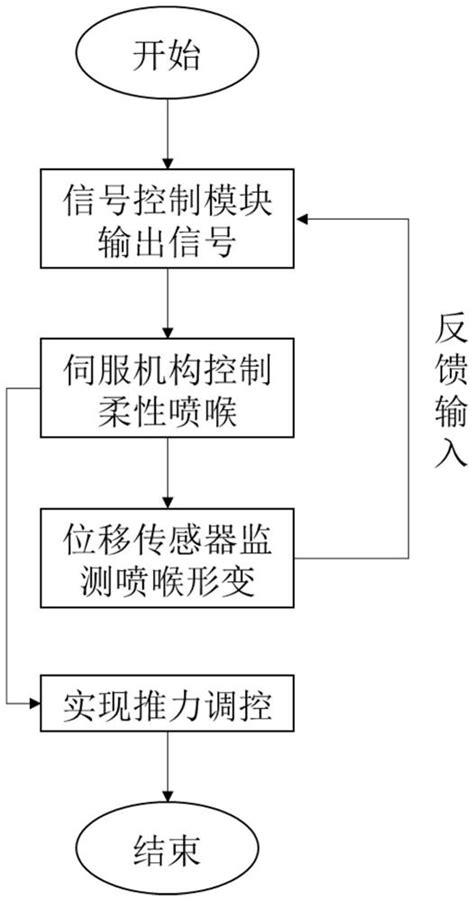 开始

信号控制模块输出信号

伺服机构控制柔性喷喉

位移传感器监测喷喉形变

反馈输入

实现推力调控

结束